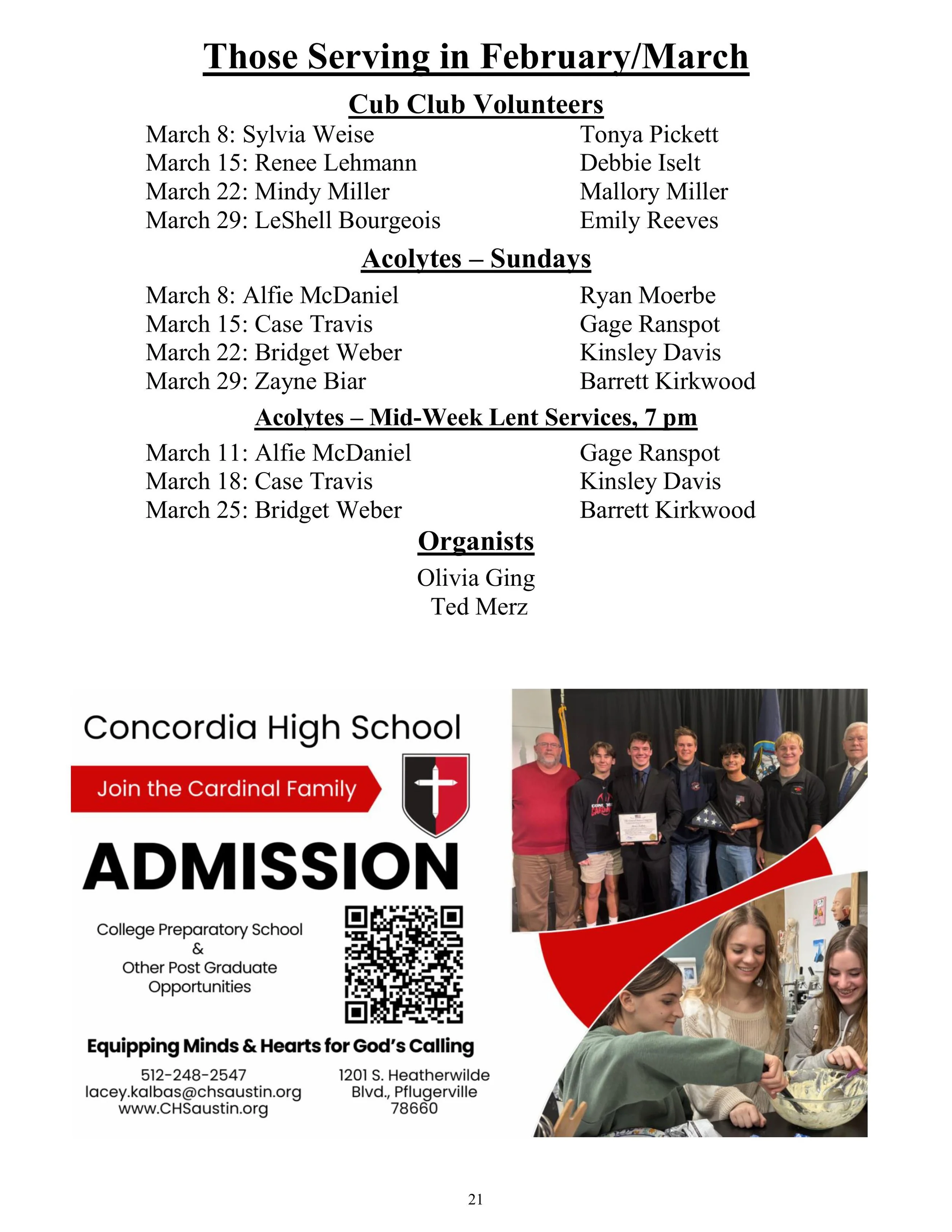 Those Serving in February/March

Cub Club Volunteers

March 8: Sylvia Weise Tonya Pickett
March 15: Renee Lehmann Debbie Iselt
March 22: Mindy Miller Mallory Miller
March 29: LeShell Bourgeois Emily Reeves

Acolytes – Sundays

March 8: Alfie McDaniel Ryan Moerbe
March 15: Case Travis Gage Ranspot
March 22: Bridget Weber Kinsley Davis
March 29: Zayne Biar Barrett Kirkwood

Acolytes – Mid-Week Lent Services, 7 pm

March 11: Alfie McDaniel Gage Ranspot
March 18: Case Travis Kinsley Davis
March 25: Bridget Weber Barrett Kirkwood

Organists

Olivia Ging
Ted Merz

Concordia High School

Join the Cardinal Family

ADMISSION

College Preparatory School
&
Other Post Graduate Opportunities

Equipping Minds & Hearts for God's Calling

512-248-2547
lacey.kalbas@chsaustin.org
www.CHSaustin.org

1201 S. Heatherwilde Blvd., Pflugerville 78660

21